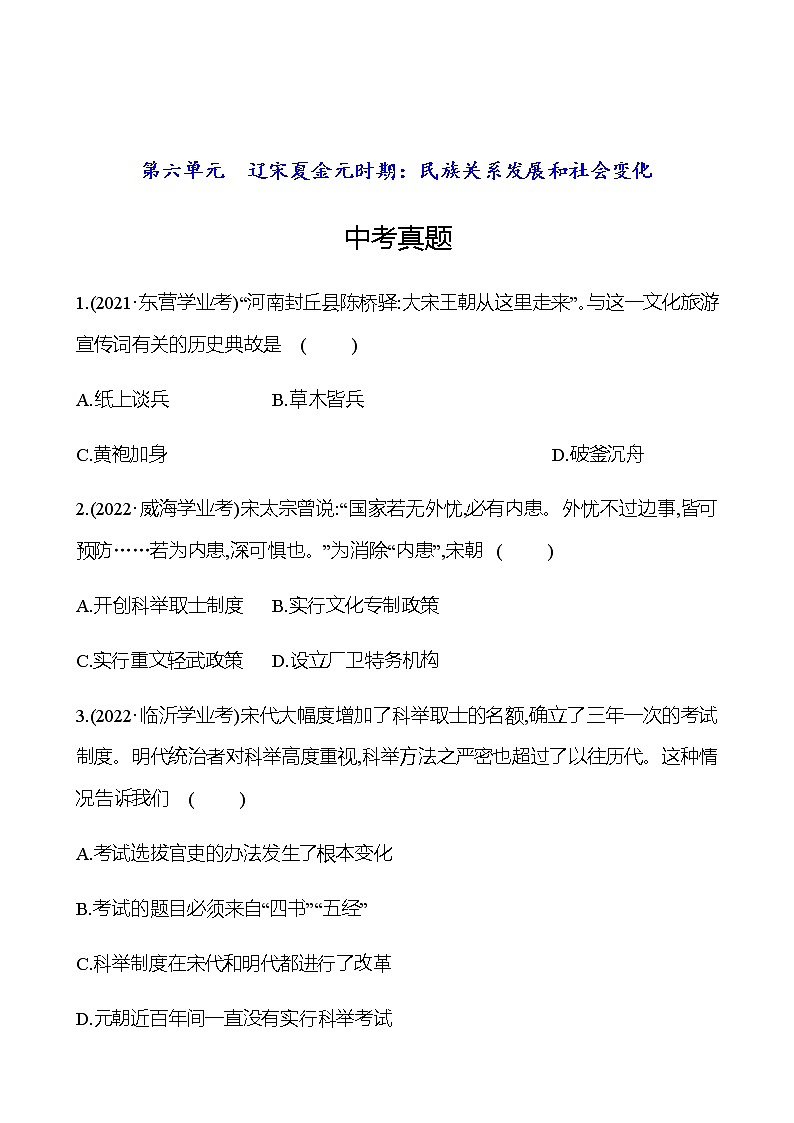 第六单元　辽宋夏金元时期：民族关系发展和社会变化

中考真题

1.(2021·东营学业考)“河南封丘县陈桥驿:大宋王朝从这里走来”。与这一文化旅游宣传词有关的历史典故是　(　　)

A.纸上谈兵

B.草木皆兵

C.黄袍加身

D.破釜沉舟

2.(2022·威海学业考)宋太宗曾说:“国家若无外忧,必有内患。外忧不过边事,皆可预防……若为内患,深可惧也。”为消除“内患”,宋朝　(　　)

A.开创科举取士制度

B.实行文化专制政策

C.实行重文轻武政策

D.设立厂卫特务机构

3.(2022·临沂学业考)宋代大幅度增加了科举取士的名额,确立了三年一次的考试制度。明代统治者对科举高度重视,科举方法之严密也超过了以往历代。这种情况告诉我们　(　　)

A.考试选拔官吏的办法发生了根本变化

B.考试的题目必须来自“四书”“五经”

C.科举制度在宋代和明代都进行了改革

D.元朝近百年间一直没有实行科举考试